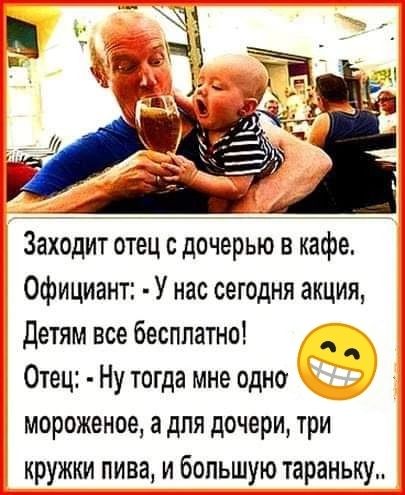 Заходит отец с дочерью в кафе.
Официант: - У нас сегодня акция, Детям все бесплатно!
Отец: - Ну тогда мне одно мороженое, а для дочери, три кружки пива, и большую тараньку..